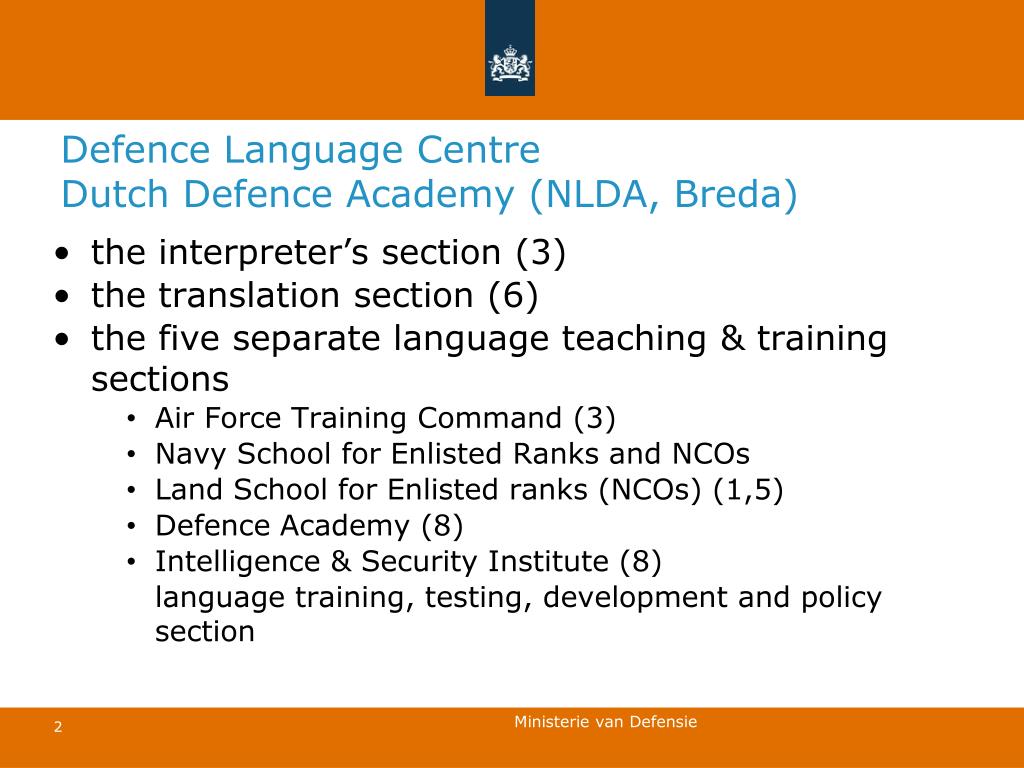 Defence Language Centre
Dutch Defence Academy (NLDA, Breda)

• the interpreter's section (3)
• the translation section (6)
• the five separate language teaching & training sections
  • Air Force Training Command (3)
  • Navy School for Enlisted Ranks and NCOs
  • Land School for Enlisted ranks (NCOs) (1,5)
  • Defence Academy (8)
  • Intelligence & Security Institute (8)
  language training, testing, development and policy section

2

Ministerie van Defensie